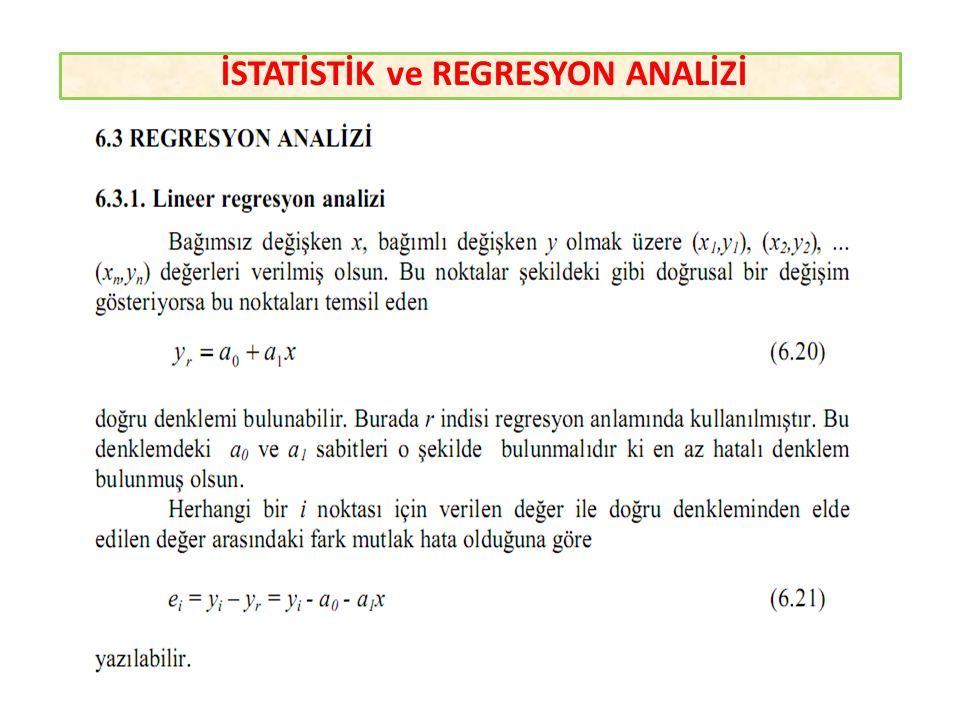 İSTATİSTİK ve REGRESYON ANALİZİ

6.3 REGRESYON ANALİZİ

6.3.1. Lineer regresyon analizi

Bağımsız değişken $x$, bağımlı değişken $y$ olmak üzere $(x_1,y_1)$, $(x_2,y_2)$, ... $(x_n,y_n)$ değerleri verilmiş olsun. Bu noktalar şekildeki gibi doğrusal bir değişim gösteriyorsa bu noktaları temsil eden

$y_r = a_0 + a_1 x$ (6.20)

doğru denklemi bulunabilir. Burada $r$ indisi regresyon anlamında kullanılmıştır. Bu denklemdeki $a_0$ ve $a_1$ sabitleri o şekilde bulunmalıdır ki en az hatalı denklem bulunmuş olsun.

Herhangi bir $i$ noktası için verilen değer ile doğru denkleminden elde edilen değer arasındaki fark mutlak hata olduğuna göre

$e_i = y_i - y_r = y_i - a_0 - a_1 x$ (6.21)

yazılabilir.